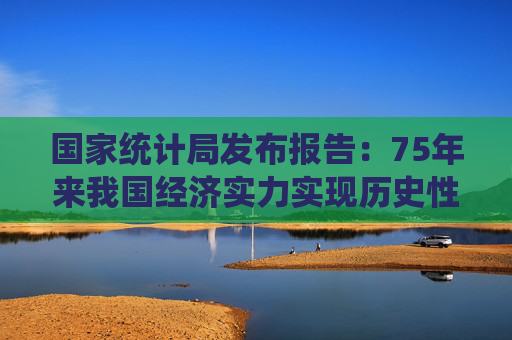 国家统计局发布报告：75年来我国经济实力实现历史性